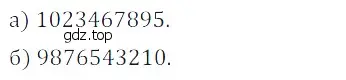 а) 1023467895.
gdz.top
б) 9876543210.